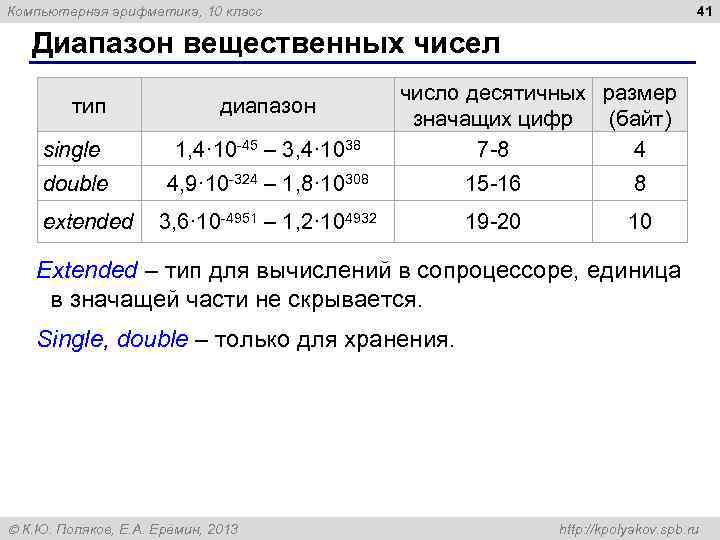 Компьютерная арифметика, 10 класс

41

Диапазон вещественных чисел

| тип | диапазон | число десятичных значащих цифр | размер (байт) |
|---|---|---|---|
| single | $1,4 \cdot 10^{-45} – 3,4 \cdot 10^{38}$ | 7-8 | 4 |
| double | $4,9 \cdot 10^{-324} – 1,8 \cdot 10^{308}$ | 15-16 | 8 |
| extended | $3,6 \cdot 10^{-4951} – 1,2 \cdot 10^{4932}$ | 19-20 | 10 |

Extended – тип для вычислений в сопроцессоре, единица в значащей части не скрывается.

Single, double – только для хранения.

© К.Ю. Поляков, Е.А. Еремин, 2013

http://kpolyakov.spb.ru